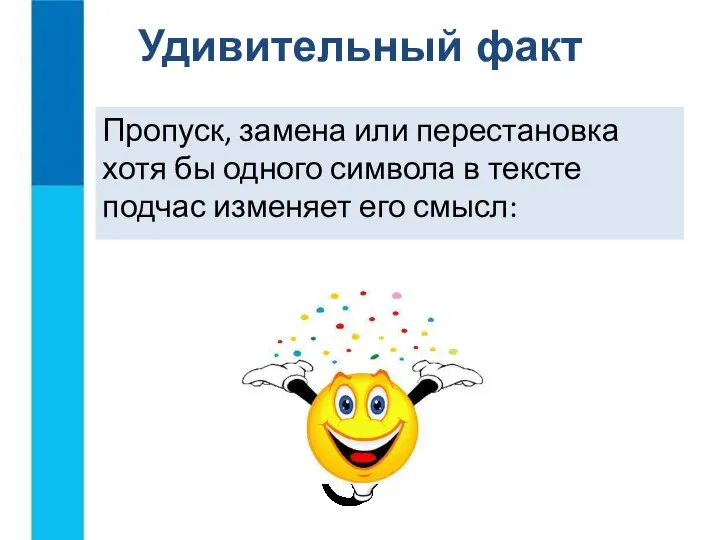 Удивительный факт

Пропуск, замена или перестановка хотя бы одного символа в тексте подчас изменяет его смысл: